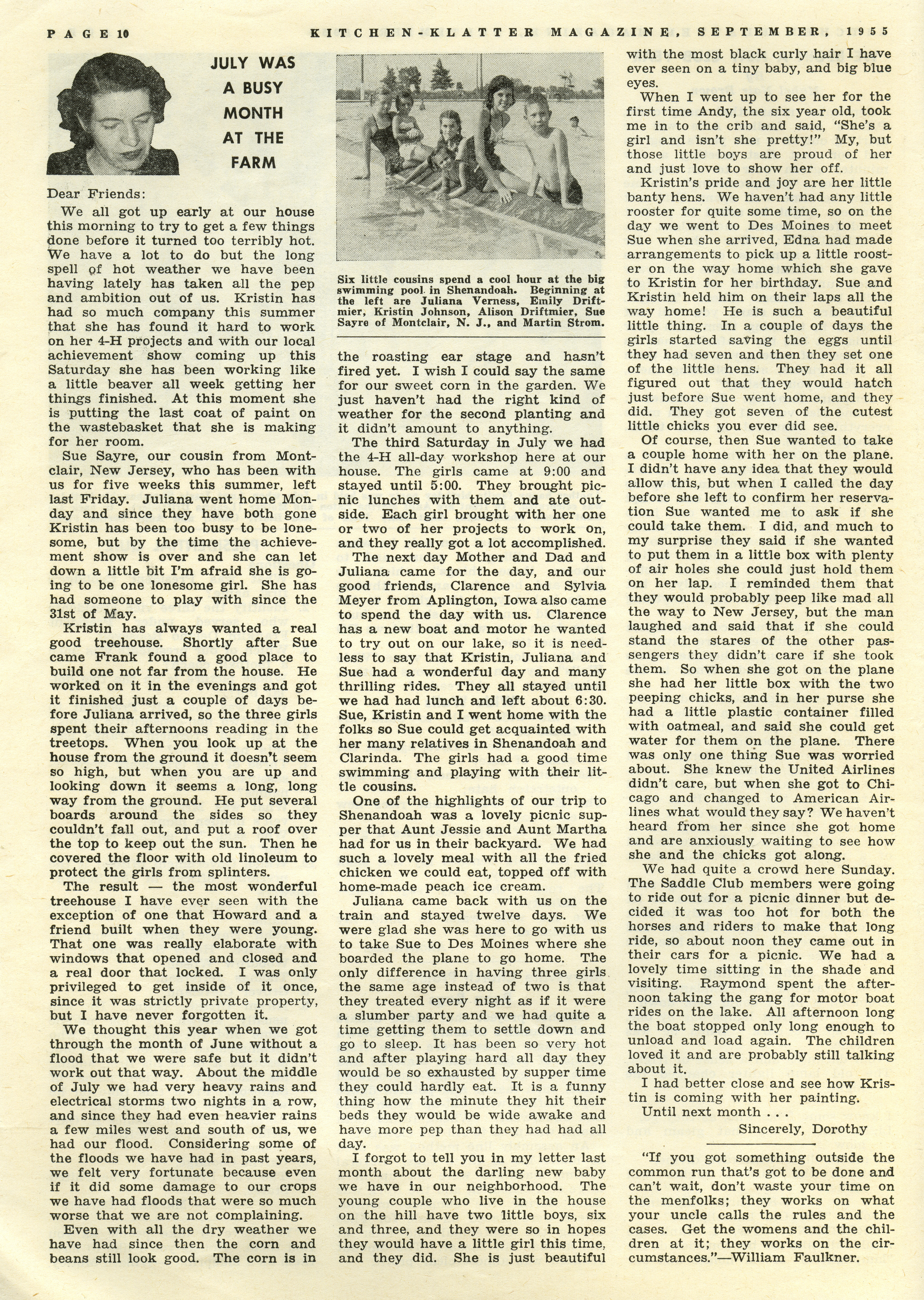 PAGE 10 KITCHEN-KLATTER MAGAZINE, SEPTEMBER, 1955

JULY WAS A BUSY MONTH AT THE FARM

Dear Friends:

We all got up early at our house this morning to try to get a few things done before it turned too terribly hot. We have a lot to do but the long spell of hot weather we have been having lately has taken all the pep and ambition out of us. Kristin has had so much company this summer that she has found it hard to work on her 4-H projects and with our local achievement show coming up this Saturday she has been working like a little beaver all week getting her things finished. At this moment she is putting the last coat of paint on the wastebasket that she is making for her room.

Sue Sayre, our cousin from Montclair, New Jersey, who has been with us for five weeks this summer, left last Friday. Juliana went home Monday and since they have both gone Kristin has been too busy to be lonesome, but by the time the achievement show is over and she can let down a little bit I'm afraid she is going to be one lonesome girl. She has had someone to play with since the 31st of May.

Kristin has always wanted a real good treehouse. Shortly after Sue came Frank found a good place to build one not far from the house. He worked on it in the evenings and got it finished just a couple of days before Juliana arrived, so the three girls spent their afternoons reading in the treetops. When you look up at the house from the ground it doesn't seem so high, but when you are up and looking down it seems a long, long way from the ground. He put several boards around the sides so they couldn't fall out, and put a roof over the top to keep out the sun. Then he covered the floor with old linoleum to protect the girls from splinters.

The result — the most wonderful treehouse I have ever seen with the exception of one that Howard and a friend built when they were young. That one was really elaborate with windows that opened and closed and a real door that locked. I was only privileged to get inside of it once, since it was strictly private property, but I have never forgotten it.

We thought this year when we got through the month of June without a flood that we were safe but it didn't work out that way. About the middle of July we had very heavy rains and electrical storms two nights in a row, and since they had even heavier rains a few miles west and south of us, we had our flood. Considering some of the floods we have had in past years, we felt very fortunate because even if it did some damage to our crops we have had floods that were so much worse that we are not complaining.

Even with all the dry weather we have had since then the corn and beans still look good. The corn is in

Six little cousins spend a cool hour at the big swimming pool in Shenandoah. Beginning at the left are Juliana Verness, Emily Driftmier, Kristin Johnson, Alison Driftmier, Sue Sayre of Montclair, N. J., and Martin Strom.

the roasting ear stage and hasn't fired yet. I wish I could say the same for our sweet corn in the garden. We just haven't had the right kind of weather for the second planting and it didn't amount to anything.

The third Saturday in July we had the 4-H all-day workshop here at our house. The girls came at 9:00 and stayed until 5:00. They brought picnic lunches with them and ate outside. Each girl brought with her one or two of her projects to work on, and they really got a lot accomplished.

The next day Mother and Dad and Juliana came for the day, and our good friends, Clarence and Sylvia Meyer from Aplington, Iowa also came to spend the day with us. Clarence has a new boat and motor he wanted to try out on our lake, so it is needless to say that Kristin, Juliana and Sue had a wonderful day and many thrilling rides. They all stayed until we had had lunch and left about 6:30. Sue, Kristin and I went home with the folks so Sue could get acquainted with her many relatives in Shenandoah and Clarinda. The girls had a good time swimming and playing with their little cousins.

One of the highlights of our trip to Shenandoah was a lovely picnic supper that Aunt Jessie and Aunt Martha had for us in their backyard. We had such a lovely meal with all the fried chicken we could eat, topped off with home-made peach ice cream.

Juliana came back with us on the train and stayed twelve days. We were glad she was here to go with us to take Sue to Des Moines where she boarded the plane to go home. The only difference in having three girls the same age instead of two is that they treated every night as if it were a slumber party and we had quite a time getting them to settle down and go to sleep. It has been so very hot and after playing hard all day they would be so exhausted by supper time they could hardly eat. It is a funny thing how the minute they hit their beds they would be wide awake and have more pep than they had had all day.

I forgot to tell you in my letter last month about the darling new baby we have in our neighborhood. The young couple who live in the house on the hill have two little boys, six and three, and they were so in hopes they would have a little girl this time, and they did. She is just beautiful with the most black curly hair I have ever seen on a tiny baby, and big blue eyes.

When I went up to see her for the first time Andy, the six year old, took me in to the crib and said, "She's a girl and isn't she pretty!" My, but those little boys are proud of her and just love to show her off.

Kristin's pride and joy are her little banty hens. We haven't had any little rooster for quite some time, so on the day we went to Des Moines to meet Sue when she arrived, Edna had made arrangements to pick up a little rooster on the way home which she gave to Kristin for her birthday. Sue and Kristin held him on their laps all the way home! He is such a beautiful little thing. In a couple of days the girls started saving the eggs until they had seven and then they set one of the little hens. They had it all figured out that they would hatch just before Sue went home, and they did. They got seven of the cutest little chicks you ever did see.

Of course, then Sue wanted to take a couple home with her on the plane. I didn't have any idea that they would allow this, but when I called the day before she left to confirm her reservation Sue wanted me to ask if she could take them. I did, and much to my surprise they said if she wanted to put them in a little box with plenty of air holes she could just hold them on her lap. I reminded them that they would probably peep like mad all the way to New Jersey, but the man laughed and said that if she could stand the stares of the other passengers they didn't care if she took them. So when she got on the plane she had her little box with the two peeping chicks, and in her purse she had a little plastic container filled with oatmeal, and said she could get water for them on the plane. There was only one thing Sue was worried about. She knew the United Airlines didn't care, but when she got to Chicago and changed to American Airlines what would they say? We haven't heard from her since she got home and are anxiously waiting to see how she and the chicks got along.

We had quite a crowd here Sunday. The Saddle Club members were going to ride out for a picnic dinner but decided it was too hot for both the horses and riders to make that long ride, so about noon they came out in their cars for a picnic. We had a lovely time sitting in the shade and visiting. Raymond spent the afternoon taking the gang for motor boat rides on the lake. All afternoon long the boat stopped only long enough to unload and load again. The children loved it and are probably still talking about it.

I had better close and see how Kristin is coming with her painting.

Until next month . . .

Sincerely, Dorothy

"If you got something outside the common run that's got to be done and can't wait, don't waste your time on the menfolks; they works on what your uncle calls the rules and the cases. Get the womens and the children at it; they works on the circumstances."—William Faulkner.